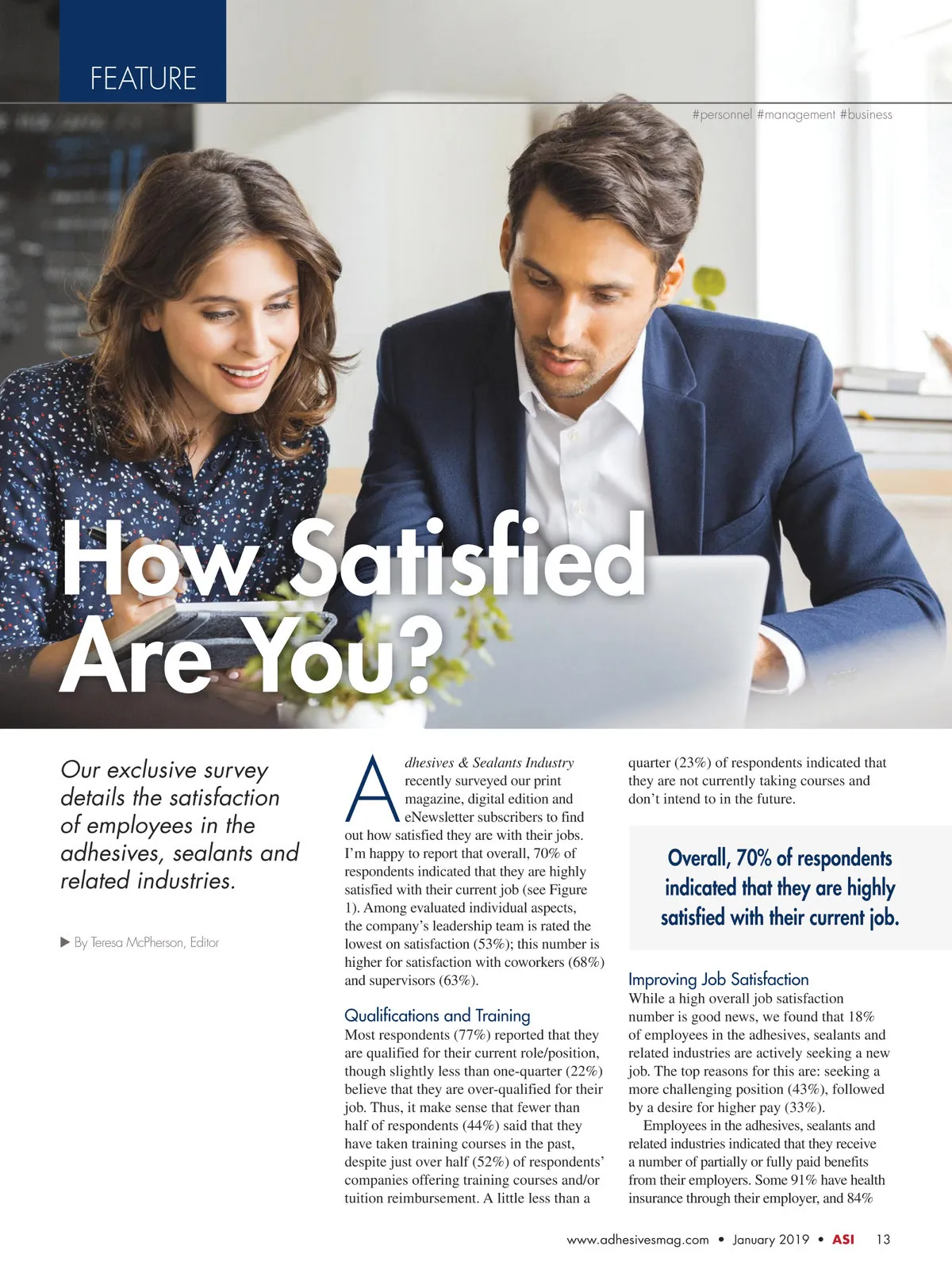 FEATURE

#personnel #management #business

How Satisfied Are You?

Our exclusive survey details the satisfaction of employees in the adhesives, sealants and related industries.

▶ By Teresa McPherson, Editor

Adhesives & Sealants Industry recently surveyed our print magazine, digital edition and eNewsletter subscribers to find out how satisfied they are with their jobs. I'm happy to report that overall, 70% of respondents indicated that they are highly satisfied with their current job (see Figure 1). Among evaluated individual aspects, the company's leadership team is rated the lowest on satisfaction (53%); this number is higher for satisfaction with coworkers (68%) and supervisors (63%).

Qualifications and Training

Most respondents (77%) reported that they are qualified for their current role/position, though slightly less than one-quarter (22%) believe that they are over-qualified for their job. Thus, it make sense that fewer than half of respondents (44%) said that they have taken training courses in the past, despite just over half (52%) of respondents' companies offering training courses and/or tuition reimbursement. A little less than a quarter (23%) of respondents indicated that they are not currently taking courses and don't intend to in the future.

Overall, 70% of respondents indicated that they are highly satisfied with their current job.

Improving Job Satisfaction

While a high overall job satisfaction number is good news, we found that 18% of employees in the adhesives, sealants and related industries are actively seeking a new job. The top reasons for this are: seeking a more challenging position (43%), followed by a desire for higher pay (33%).

Employees in the adhesives, sealants and related industries indicated that they receive a number of partially or fully paid benefits from their employers. Some 91% have health insurance through their employer, and 84%

www.adhesivesmag.com • January 2019 • ASI 13